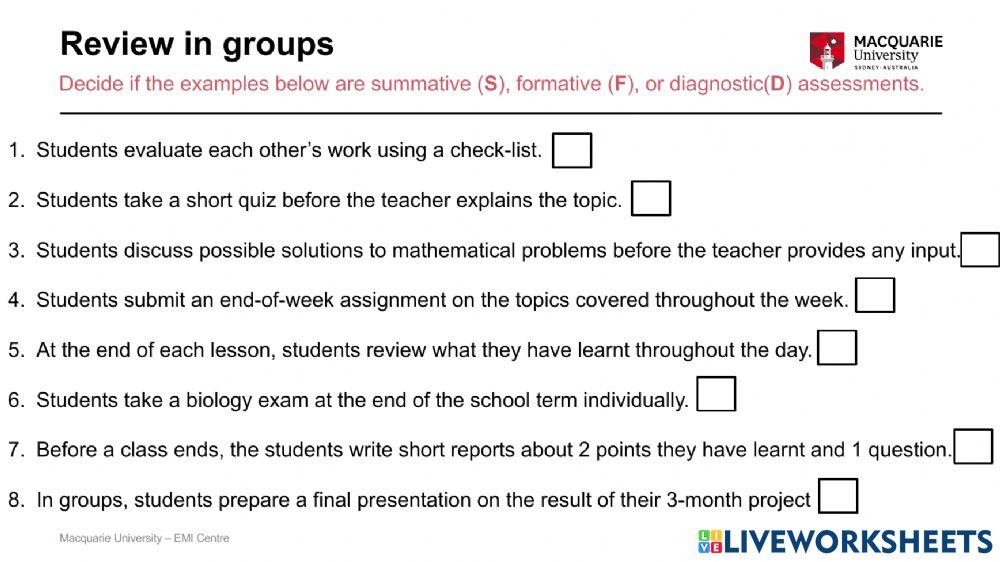 Review in groups

MACQUARIE University SYDNEY · AUSTRALIA

Decide if the examples below are summative (S), formative (F), or diagnostic(D) assessments.

1. Students evaluate each other's work using a check-list.
2. Students take a short quiz before the teacher explains the topic.
3. Students discuss possible solutions to mathematical problems before the teacher provides any input.
4. Students submit an end-of-week assignment on the topics covered throughout the week.
5. At the end of each lesson, students review what they have learnt throughout the day.
6. Students take a biology exam at the end of the school term individually.
7. Before a class ends, the students write short reports about 2 points they have learnt and 1 question.
8. In groups, students prepare a final presentation on the result of their 3-month project

Macquarie University – EMI Centre

LIVEWORKSHEETS